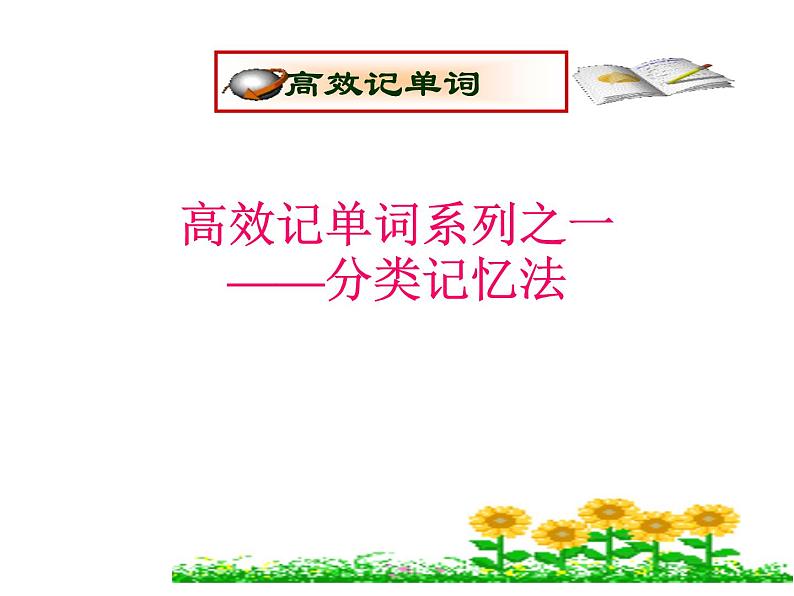 高效记单词

高效记单词系列之一
——分类记忆法